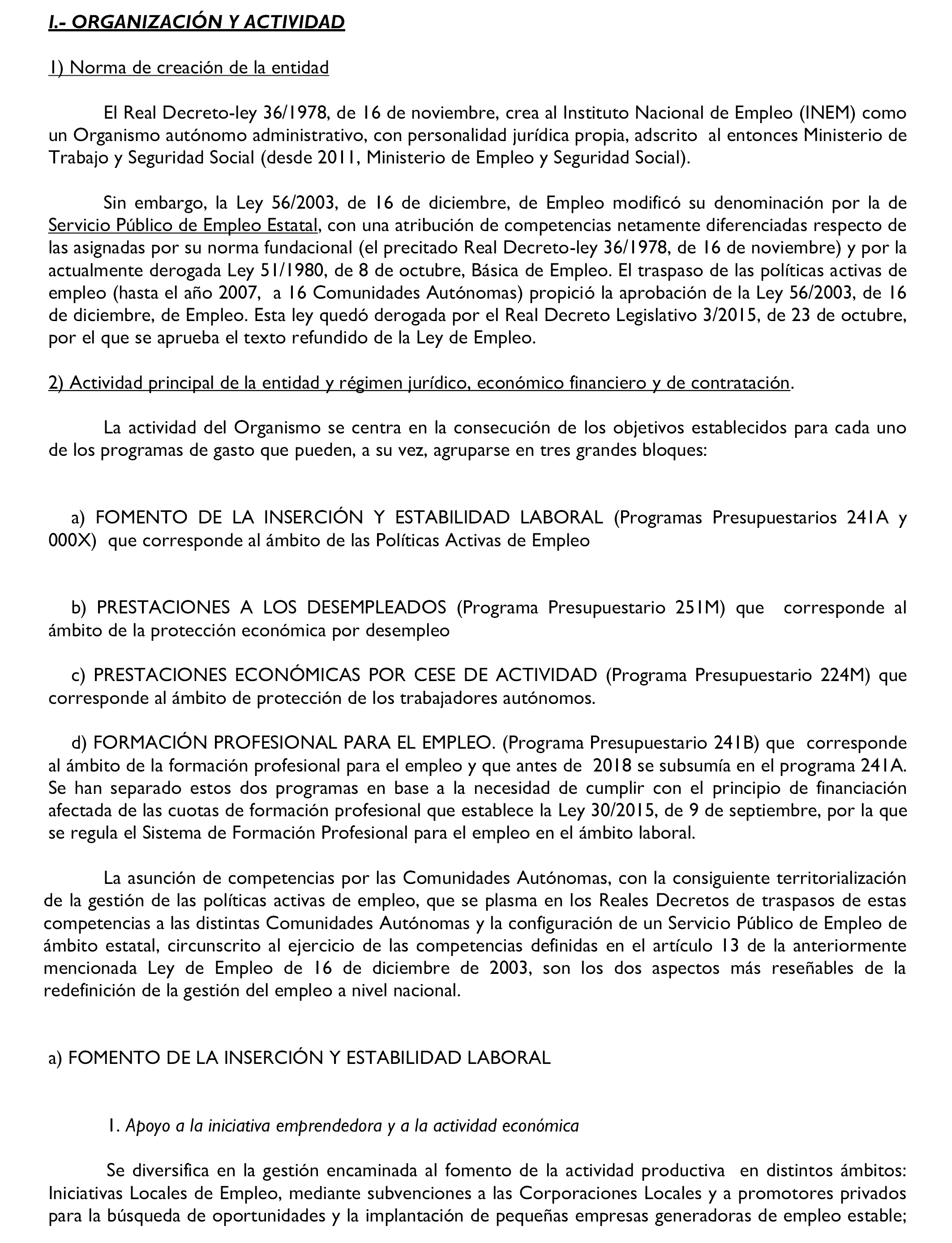 I.- ORGANIZACIÓN Y ACTIVIDAD

1) Norma de creación de la entidad

El Real Decreto-ley 36/1978, de 16 de noviembre, crea al Instituto Nacional de Empleo (INEM) como un Organismo autónomo administrativo, con personalidad jurídica propia, adscrito al entonces Ministerio de Trabajo y Seguridad Social (desde 2011, Ministerio de Empleo y Seguridad Social).

Sin embargo, la Ley 56/2003, de 16 de diciembre, de Empleo modificó su denominación por la de Servicio Público de Empleo Estatal, con una atribución de competencias netamente diferenciadas respecto de las asignadas por su norma fundacional (el precitado Real Decreto-ley 36/1978, de 16 de noviembre) y por la actualmente derogada Ley 51/1980, de 8 de octubre, Básica de Empleo. El traspaso de las políticas activas de empleo (hasta el año 2007, a 16 Comunidades Autónomas) propició la aprobación de la Ley 56/2003, de 16 de diciembre, de Empleo. Esta ley quedó derogada por el Real Decreto Legislativo 3/2015, de 23 de octubre, por el que se aprueba el texto refundido de la Ley de Empleo.

2) Actividad principal de la entidad y régimen jurídico, económico financiero y de contratación.

La actividad del Organismo se centra en la consecución de los objetivos establecidos para cada uno de los programas de gasto que pueden, a su vez, agruparse en tres grandes bloques:

a) FOMENTO DE LA INSERCIÓN Y ESTABILIDAD LABORAL (Programas Presupuestarios 241A y 000X) que corresponde al ámbito de las Políticas Activas de Empleo

b) PRESTACIONES A LOS DESEMPLEADOS (Programa Presupuestario 251M) que corresponde al ámbito de la protección económica por desempleo

c) PRESTACIONES ECONÓMICAS POR CESE DE ACTIVIDAD (Programa Presupuestario 224M) que corresponde al ámbito de protección de los trabajadores autónomos.

d) FORMACIÓN PROFESIONAL PARA EL EMPLEO. (Programa Presupuestario 241B) que corresponde al ámbito de la formación profesional para el empleo y que antes de 2018 se subsumía en el programa 241A. Se han separado estos dos programas en base a la necesidad de cumplir con el principio de financiación afectada de las cuotas de formación profesional que establece la Ley 30/2015, de 9 de septiembre, por la que se regula el Sistema de Formación Profesional para el empleo en el ámbito laboral.

La asunción de competencias por las Comunidades Autónomas, con la consiguiente territorialización de la gestión de las políticas activas de empleo, que se plasma en los Reales Decretos de traspasos de estas competencias a las distintas Comunidades Autónomas y la configuración de un Servicio Público de Empleo de ámbito estatal, circunscrito al ejercicio de las competencias definidas en el artículo 13 de la anteriormente mencionada Ley de Empleo de 16 de diciembre de 2003, son los dos aspectos más reseñables de la redefinición de la gestión del empleo a nivel nacional.

a) FOMENTO DE LA INSERCIÓN Y ESTABILIDAD LABORAL

1. Apoyo a la iniciativa emprendedora y a la actividad económica

Se diversifica en la gestión encaminada al fomento de la actividad productiva en distintos ámbitos: Iniciativas Locales de Empleo, mediante subvenciones a las Corporaciones Locales y a promotores privados para la búsqueda de oportunidades y la implantación de pequeñas empresas generadoras de empleo estable;